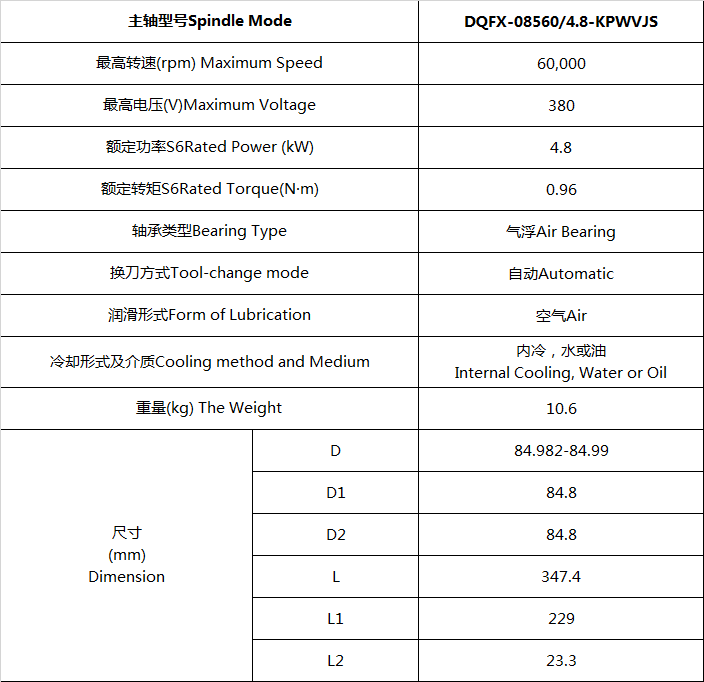 | 主轴型号Spindle Mode | | DQFX-08560/4.8-KPWVJS |
|---|---|---|
| 最高转速(rpm) Maximum Speed | | 60,000 |
| 最高电压(V)Maximum Voltage | | 380 |
| 额定功率S6Rated Power (kW) | | 4.8 |
| 额定转矩S6Rated Torque(N·m) | | 0.96 |
| 轴承类型Bearing Type | | 气浮Air Bearing |
| 换刀方式Tool-change mode | | 自动Automatic |
| 润滑形式Form of Lubrication | | 空气Air |
| 冷却形式及介质Cooling method and Medium | | 内冷，水或油 Internal Cooling, Water or Oil |
| 重量(kg) The Weight | | 10.6 |
| 尺寸 (mm) Dimension | D | 84.982-84.99 |
| | D1 | 84.8 |
| | D2 | 84.8 |
| | L | 347.4 |
| | L1 | 229 |
| | L2 | 23.3 |